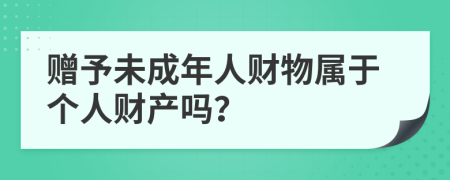 赠予未成年人财物属于个人财产吗?